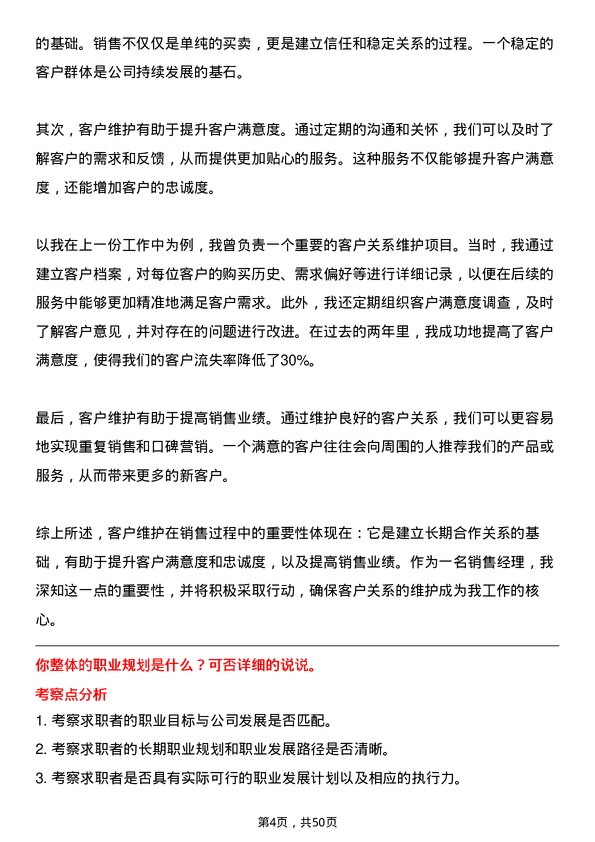 的基础。销售不仅仅是单纯的买卖，更是建立信任和稳定关系的过程。一个稳定的客户群体是公司持续发展的基石。

其次，客户维护有助于提升客户满意度。通过定期的沟通和关怀，我们可以及时了解客户的需求和反馈，从而提供更加贴心的服务。这种服务不仅能够提升客户满意度，还能增加客户的忠诚度。

以我在上一份工作中为例，我曾负责一个重要的客户关系维护项目。当时，我通过建立客户档案，对每位客户的购买历史、需求偏好等进行详细记录，以便在后续的服务中能够更加精准地满足客户需求。此外，我还定期组织客户满意度调查，及时了解客户意见，并对存在的问题进行改进。在过去的两年里，我成功地提高了客户满意度，使得我们的客户流失率降低了30%。

最后，客户维护有助于提高销售业绩。通过维护良好的客户关系，我们可以更容易地实现重复销售和口碑营销。一个满意的客户往往会向周围的人推荐我们的产品或服务，从而带来更多的新客户。

综上所述，客户维护在销售过程中的重要性体现在：它是建立长期合作关系的基础，有助于提升客户满意度和忠诚度，以及提高销售业绩。作为一名销售经理，我深知这一点的重要性，并将积极采取行动，确保客户关系的维护成为我工作的核心。

你整体的职业规划是什么？可否详细的说说。
考察点分析
1. 考察求职者的职业目标与公司发展是否匹配。
2. 考察求职者的长期职业规划和职业发展路径是否清晰。
3. 考察求职者是否具有实际可行的职业发展计划以及相应的执行力。

第4页，共50页